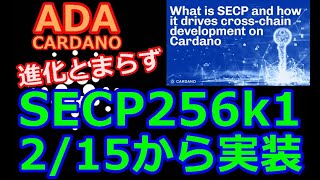 ADA
CARDANO
進化とまらず

What is SECP and how it drives cross-chain development on Cardano

CARDANO

SECP256k1
2/15から実装